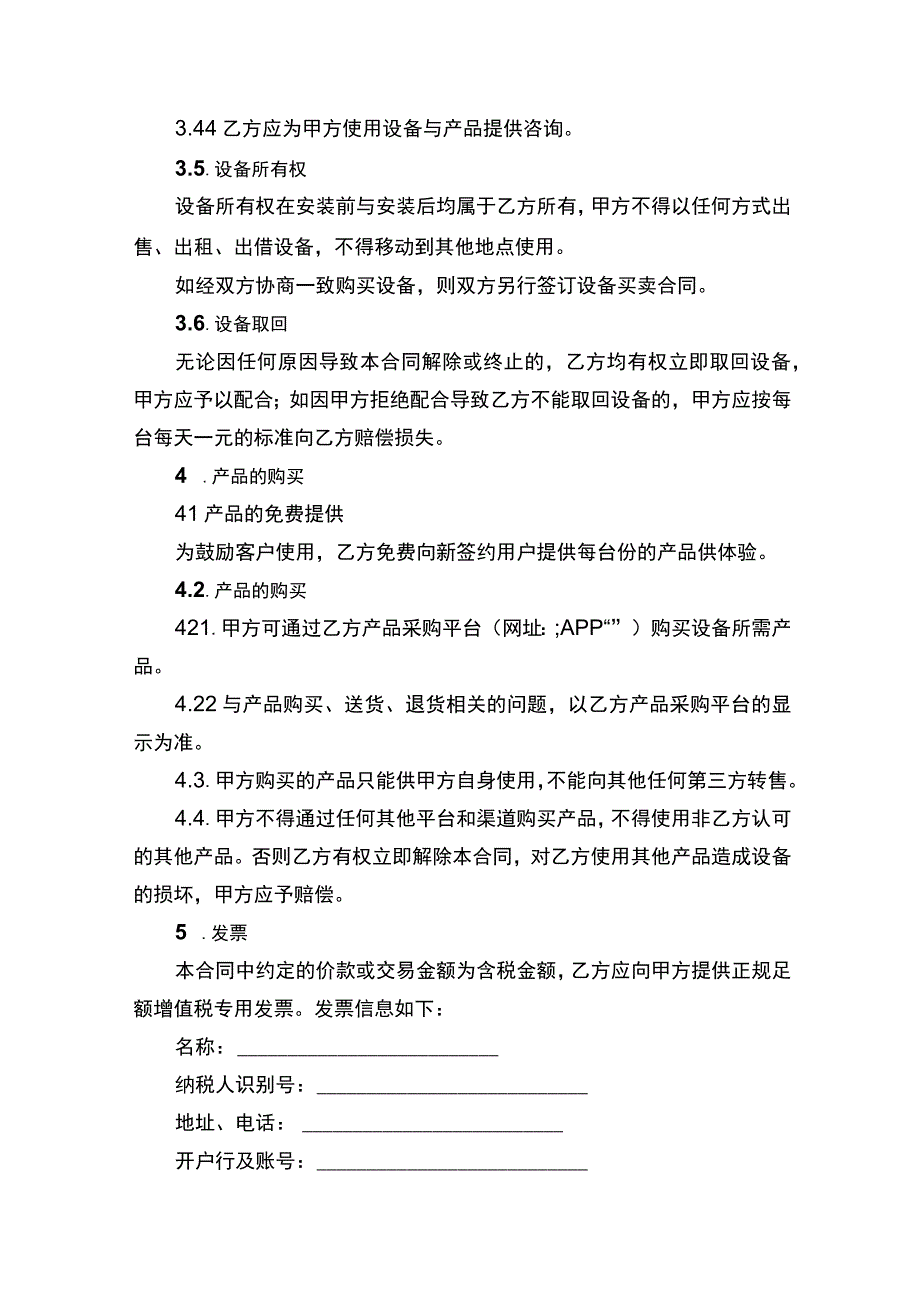 3.44 乙方应为甲方使用设备与产品提供咨询。

3.5. 设备所有权

设备所有权在安装前与安装后均属于乙方所有，甲方不得以任何方式出售、出租、出借设备，不得移动到其他地点使用。

如经双方协商一致购买设备，则双方另行签订设备买卖合同。

3.6. 设备取回

无论因任何原因导致本合同解除或终止的，乙方均有权立即取回设备，甲方应予以配合；如因甲方拒绝配合导致乙方不能取回设备的，甲方应按每台每天一元的标准向乙方赔偿损失。

4 . 产品的购买

41 产品的免费提供

为鼓励客户使用，乙方免费向新签约用户提供每台份的产品供体验。

4.2. 产品的购买

421. 甲方可通过乙方产品采购平台（网址: ;APP“”）购买设备所需产品。

4.22 与产品购买、送货、退货相关的问题，以乙方产品采购平台的显示为准。

4.3. 甲方购买的产品只能供甲方自身使用，不能向其他任何第三方转售。

4.4. 甲方不得通过任何其他平台和渠道购买产品，不得使用非乙方认可的其他产品。否则乙方有权立即解除本合同，对乙方使用其他产品造成设备的损坏，甲方应予赔偿。

5 . 发票

本合同中约定的价款或交易金额为含税金额，乙方应向甲方提供正规足额增值税专用发票。发票信息如下：

名称：________________________

纳税人识别号：________________________

地址、电话：________________________

开户行及账号：________________________